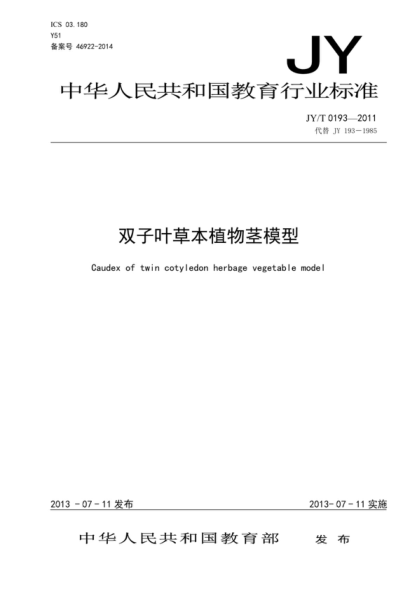 ICS 03.180
Y51
备案号 46922-2014

JY

中华人民共和国教育行业标准

JY/T 0193—2011
代替 JY 193—1985

双子叶草本植物茎模型

Caudex of twin cotyledon herbage vegetable model

2013 - 07 - 11 发布

2013- 07 - 11 实施

中华人民共和国教育部　发布